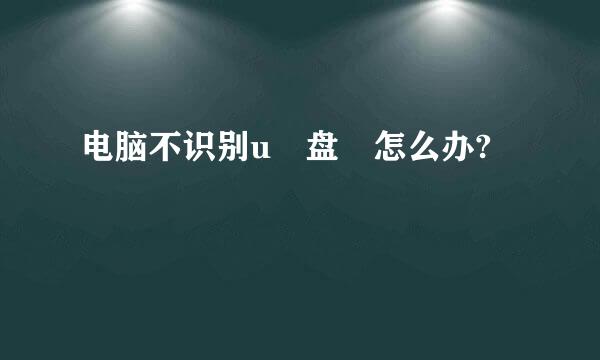 电脑不识别u 盘 怎么办?